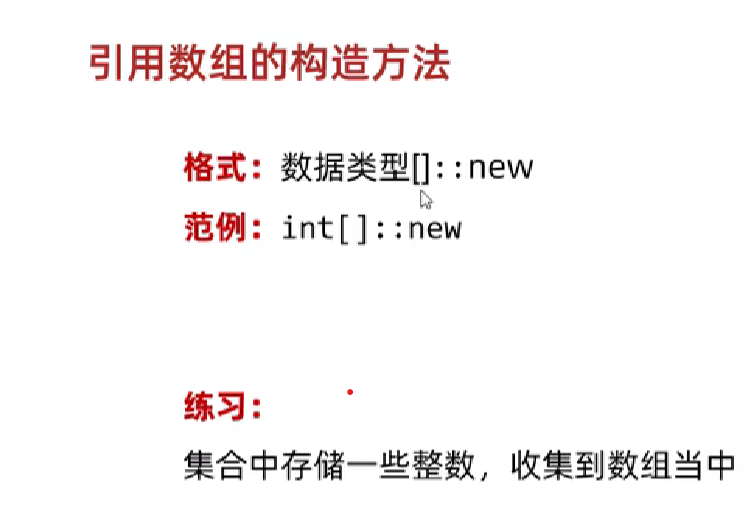 引用数组的构造方法

格式：数据类型[]::new

范例：int[]::new

练习：

集合中存储一些整数，收集到数组当中